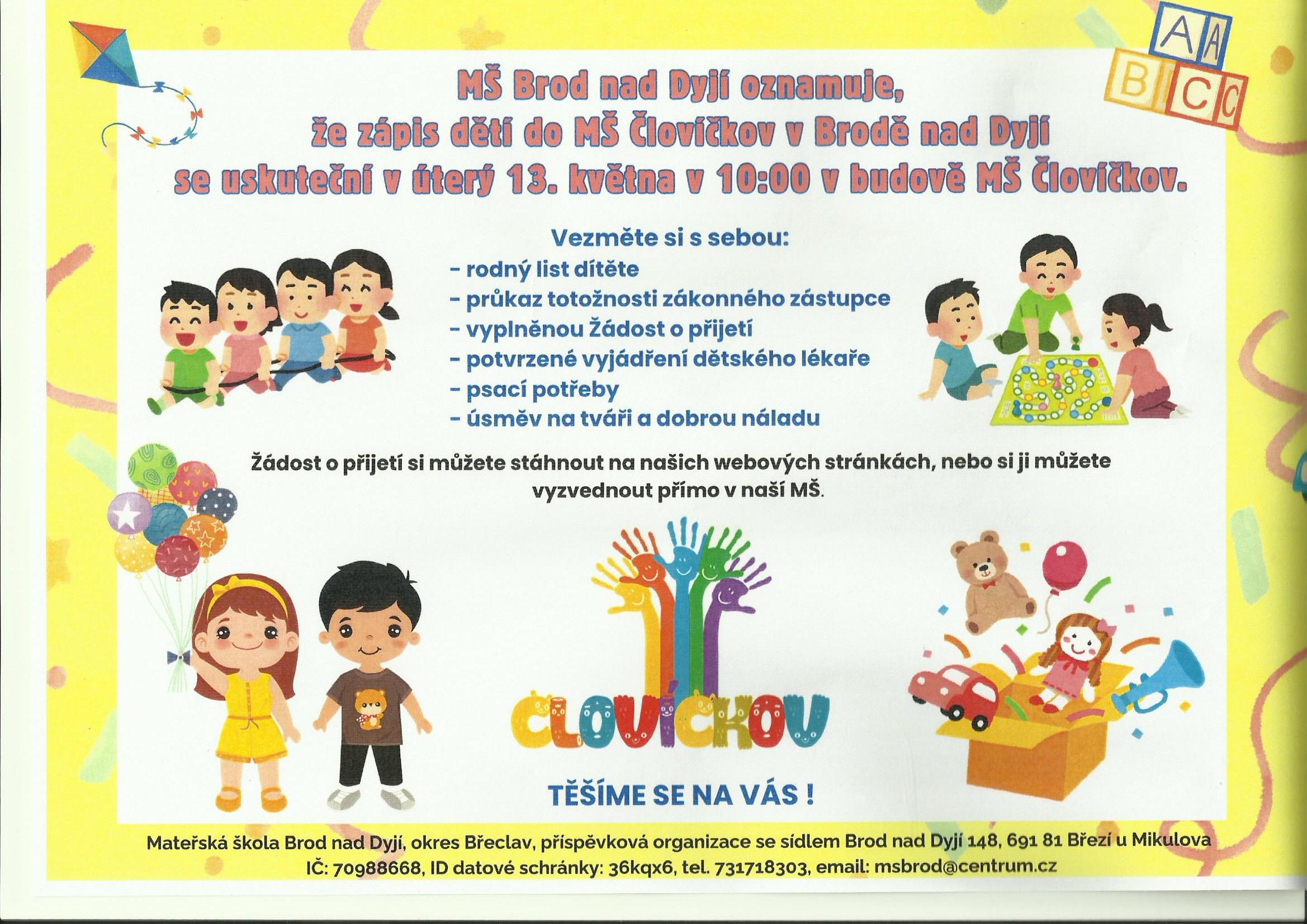 A A
B C C

MŠ Brod nad Dyjí oznamuje, že zápis dětí do MŠ Človíčkov v Brodě nad Dyjí se uskuteční v úterý 13. května v 10:00 v budově MŠ Človíčkov.

Vezměte si s sebou:
- rodný list dítěte
- průkaz totožnosti zákonného zástupce
- vyplněnou Žádost o přijetí
- potvrzené vyjádření dětského lékaře
- psací potřeby
- úsměv na tváři a dobrou náladu

Žádost o přijetí si můžete stáhnout na našich webových stránkách, nebo si ji můžete vyzvednout přímo v naší MŠ.

ČLOVÍČKOV

TĚŠÍME SE NA VÁS !

Mateřská škola Brod nad Dyjí, okres Břeclav, příspěvková organizace se sídlem Brod nad Dyjí 148, 691 81 Březí u Mikulova
IČ: 70988668, ID datové schránky: 36kqx6, tel. 731718303, email: msbrod@centrum.cz